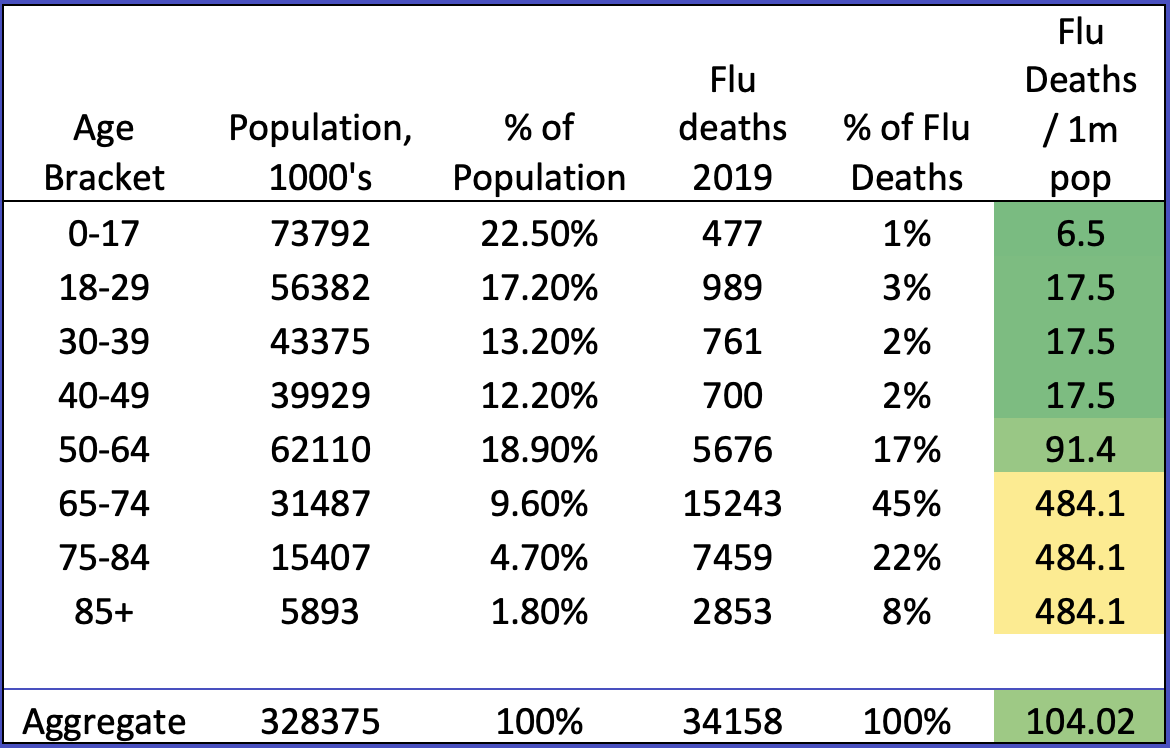 | Age Bracket | Population, 1000's | % of Population | Flu deaths 2019 | % of Flu Deaths | Flu Deaths / 1m pop |
|---|---|---|---|---|---|
| 0-17 | 73792 | 22.50% | 477 | 1% | 6.5 |
| 18-29 | 56382 | 17.20% | 989 | 3% | 17.5 |
| 30-39 | 43375 | 13.20% | 761 | 2% | 17.5 |
| 40-49 | 39929 | 12.20% | 700 | 2% | 17.5 |
| 50-64 | 62110 | 18.90% | 5676 | 17% | 91.4 |
| 65-74 | 31487 | 9.60% | 15243 | 45% | 484.1 |
| 75-84 | 15407 | 4.70% | 7459 | 22% | 484.1 |
| 85+ | 5893 | 1.80% | 2853 | 8% | 484.1 |
| | | | | | |
| Aggregate | 328375 | 100% | 34158 | 100% | 104.02 |